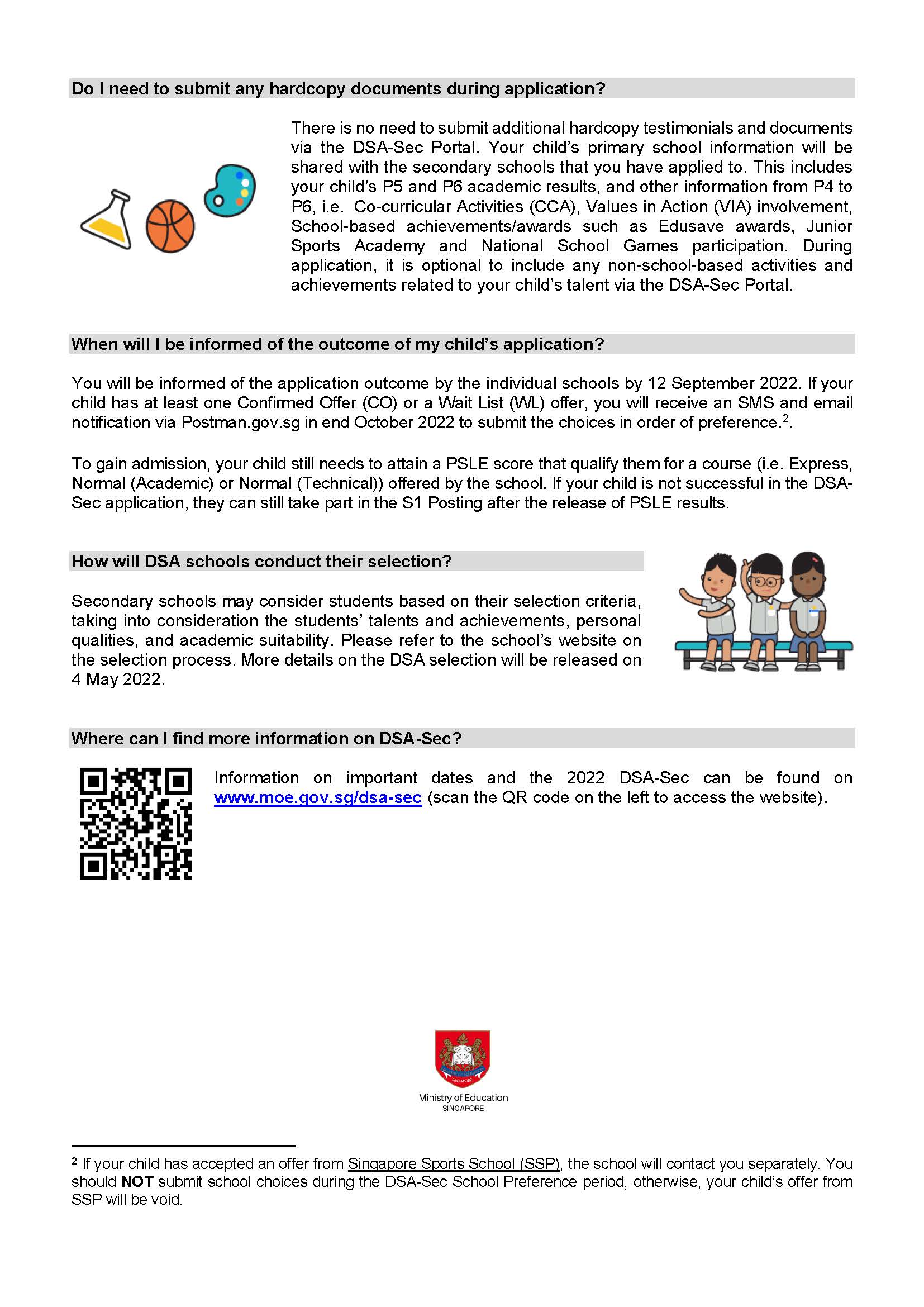 Do I need to submit any hardcopy documents during application?

There is no need to submit additional hardcopy testimonials and documents via the DSA-Sec Portal. Your child's primary school information will be shared with the secondary schools that you have applied to. This includes your child's P5 and P6 academic results, and other information from P4 to P6, i.e. Co-curricular Activities (CCA), Values in Action (VIA) involvement, School-based achievements/awards such as Edusave awards, Junior Sports Academy and National School Games participation. During application, it is optional to include any non-school-based activities and achievements related to your child's talent via the DSA-Sec Portal.

When will I be informed of the outcome of my child's application?

You will be informed of the application outcome by the individual schools by 12 September 2022. If your child has at least one Confirmed Offer (CO) or a Wait List (WL) offer, you will receive an SMS and email notification via Postman.gov.sg in end October 2022 to submit the choices in order of preference.$^2$.

To gain admission, your child still needs to attain a PSLE score that qualify them for a course (i.e. Express, Normal (Academic) or Normal (Technical)) offered by the school. If your child is not successful in the DSA-Sec application, they can still take part in the S1 Posting after the release of PSLE results.

How will DSA schools conduct their selection?

Secondary schools may consider students based on their selection criteria, taking into consideration the students' talents and achievements, personal qualities, and academic suitability. Please refer to the school's website on the selection process. More details on the DSA selection will be released on 4 May 2022.

Where can I find more information on DSA-Sec?

Information on important dates and the 2022 DSA-Sec can be found on www.moe.gov.sg/dsa-sec (scan the QR code on the left to access the website).

SINGAPORE
Ministry of Education
SINGAPORE

$^2$ If your child has accepted an offer from Singapore Sports School (SSP), the school will contact you separately. You should NOT submit school choices during the DSA-Sec School Preference period, otherwise, your child's offer from SSP will be void.